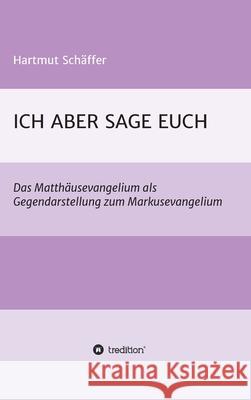 Hartmut Schäffer

ICH ABER SAGE EUCH

Das Matthäusevangelium als Gegendarstellung zum Markusevangelium

tredition

Kraina Książek